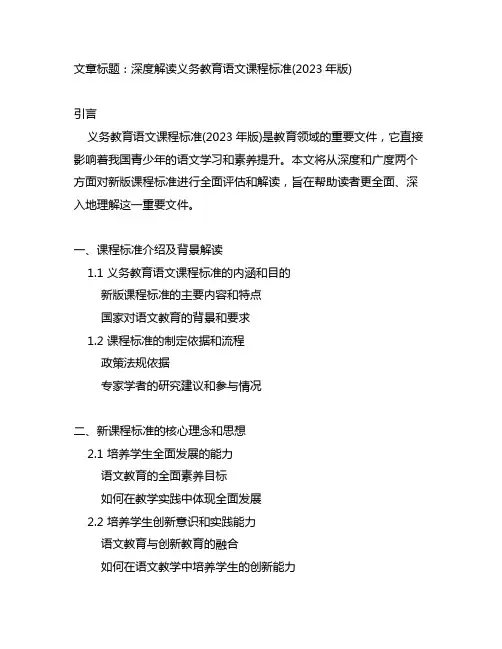 文章标题：深度解读义务教育语文课程标准(2023 年版)

引言

义务教育语文课程标准(2023 年版)是教育领域的重要文件，它直接影响着我国青少年的语文学习和素养提升。本文将从深度和广度两个方面对新版课程标准进行全面评估和解读，旨在帮助读者更全面、深入地理解这一重要文件。

一、课程标准介绍及背景解读

1.1 义务教育语文课程标准的内涵和目的

新版课程标准的主要内容和特点

国家对语文教育的背景和要求

1.2 课程标准的制定依据和流程

政策法规依据

专家学者的研究建议和参与情况

二、新课程标准的核心理念和思想

2.1 培养学生全面发展的能力

语文教育的全面素养目标

如何在教学实践中体现全面发展

2.2 培养学生创新意识和实践能力

语文教育与创新教育的融合

如何在语文教学中培养学生的创新能力